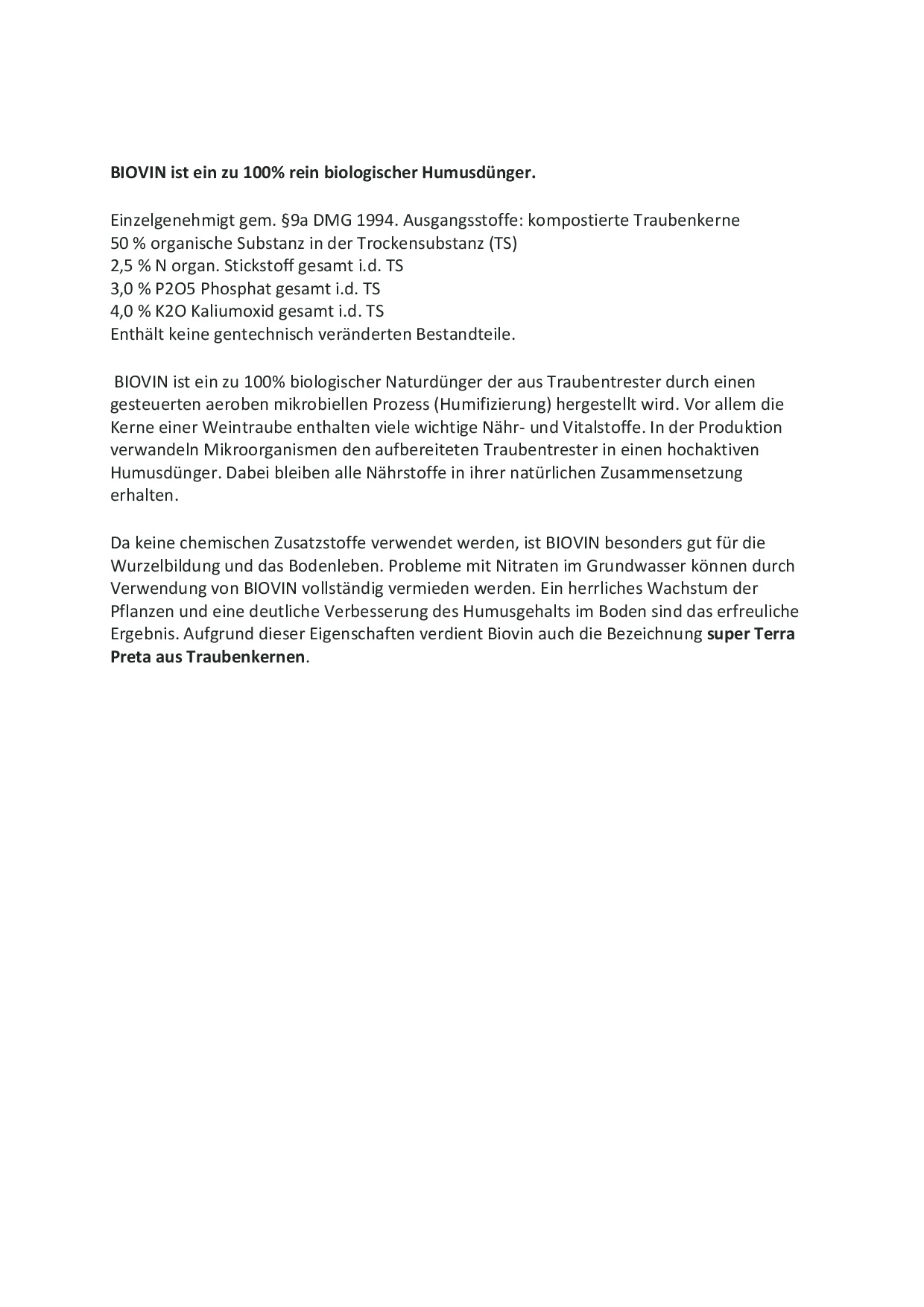 BIOVIN ist ein zu 100% rein biologischer Humusdünger.

Einzelgenehmigt gem. §9a DMG 1994. Ausgangsstoffe: kompostierte Traubenkerne
50 % organische Substanz in der Trockensubstanz (TS)
2,5 % N organ. Stickstoff gesamt i.d. TS
3,0 % P2O5 Phosphat gesamt i.d. TS
4,0 % K2O Kaliumoxid gesamt i.d. TS
Enthält keine gentechnisch veränderten Bestandteile.

BIOVIN ist ein zu 100% biologischer Naturdünger der aus Traubentrester durch einen gesteuerten aeroben mikrobiellen Prozess (Humifizierung) hergestellt wird. Vor allem die Kerne einer Weintraube enthalten viele wichtige Nähr- und Vitalstoffe. In der Produktion verwandeln Mikroorganismen den aufbereiteten Traubentrester in einen hochaktiven Humusdünger. Dabei bleiben alle Nährstoffe in ihrer natürlichen Zusammensetzung erhalten.

Da keine chemischen Zusatzstoffe verwendet werden, ist BIOVIN besonders gut für die Wurzelbildung und das Bodenleben. Probleme mit Nitraten im Grundwasser können durch Verwendung von BIOVIN vollständig vermieden werden. Ein herrliches Wachstum der Pflanzen und eine deutliche Verbesserung des Humusgehalts im Boden sind das erfreuliche Ergebnis. Aufgrund dieser Eigenschaften verdient Biovin auch die Bezeichnung super Terra Preta aus Traubenkernen.